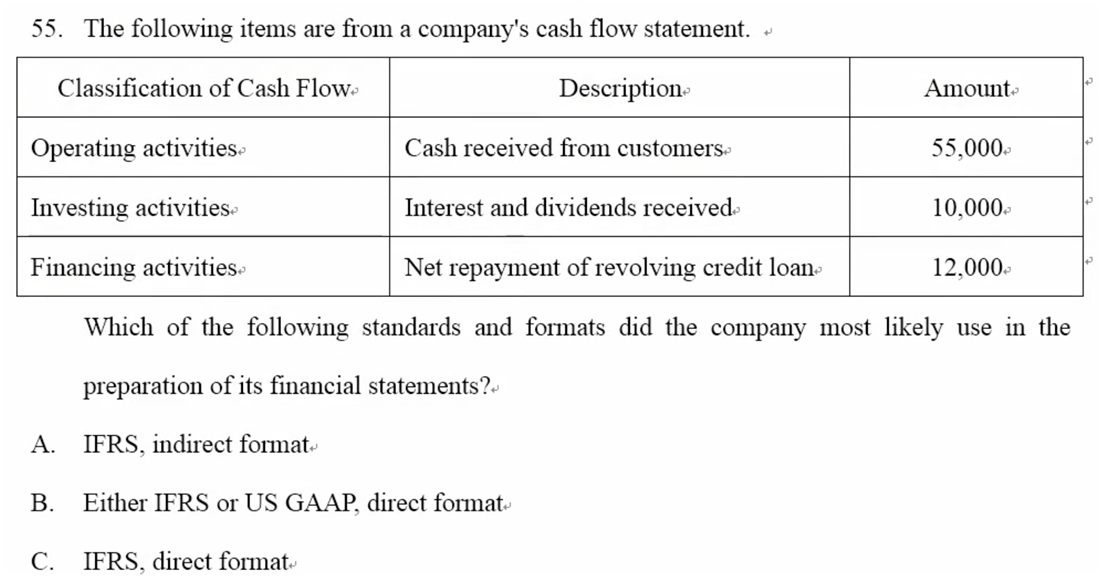 55. The following items are from a company's cash flow statement.

| Classification of Cash Flow | Description | Amount |
|---|---|---|
| Operating activities | Cash received from customers | 55,000 |
| Investing activities | Interest and dividends received | 10,000 |
| Financing activities | Net repayment of revolving credit loan | 12,000 |

Which of the following standards and formats did the company most likely use in the preparation of its financial statements?

A. IFRS, indirect format

B. Either IFRS or US GAAP, direct format

C. IFRS, direct format